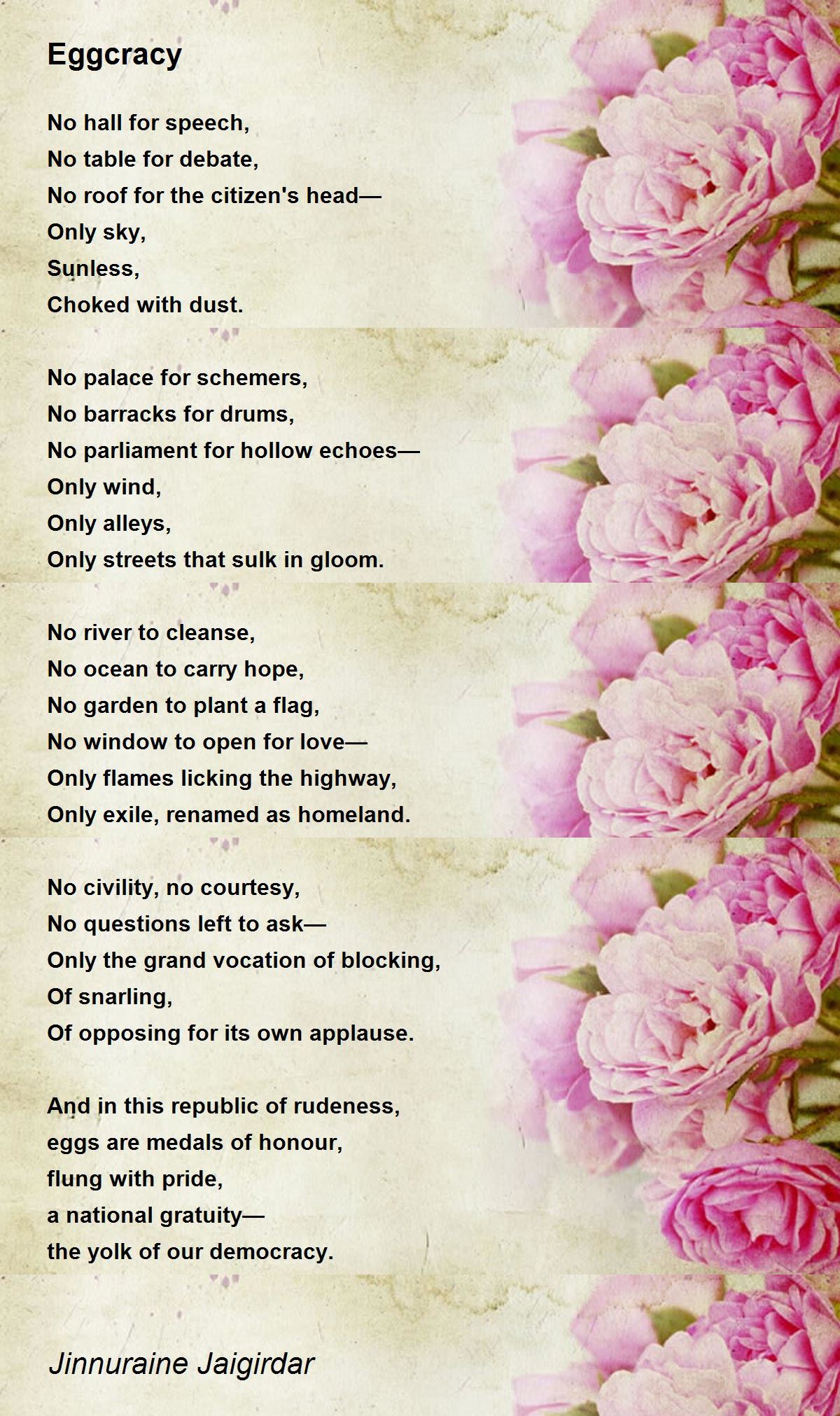 Eggcracy

No hall for speech,
No table for debate,
No roof for the citizen's head—
Only sky,
Sunless,
Choked with dust.

No palace for schemers,
No barracks for drums,
No parliament for hollow echoes—
Only wind,
Only alleys,
Only streets that sulk in gloom.

No river to cleanse,
No ocean to carry hope,
No garden to plant a flag,
No window to open for love—
Only flames licking the highway,
Only exile, renamed as homeland.

No civility, no courtesy,
No questions left to ask—
Only the grand vocation of blocking,
Of snarling,
Of opposing for its own applause.

And in this republic of rudeness,
eggs are medals of honour,
flung with pride,
a national gratuity—
the yolk of our democracy.

Jinnuraine Jaigirdar